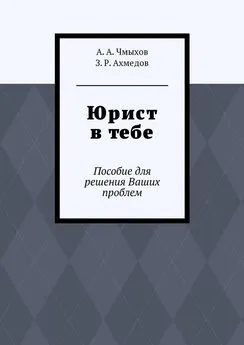 А. А. Чмыхов
З. Р. Ахмедов

Юрист в тебе

Пособие для решения Ваших проблем